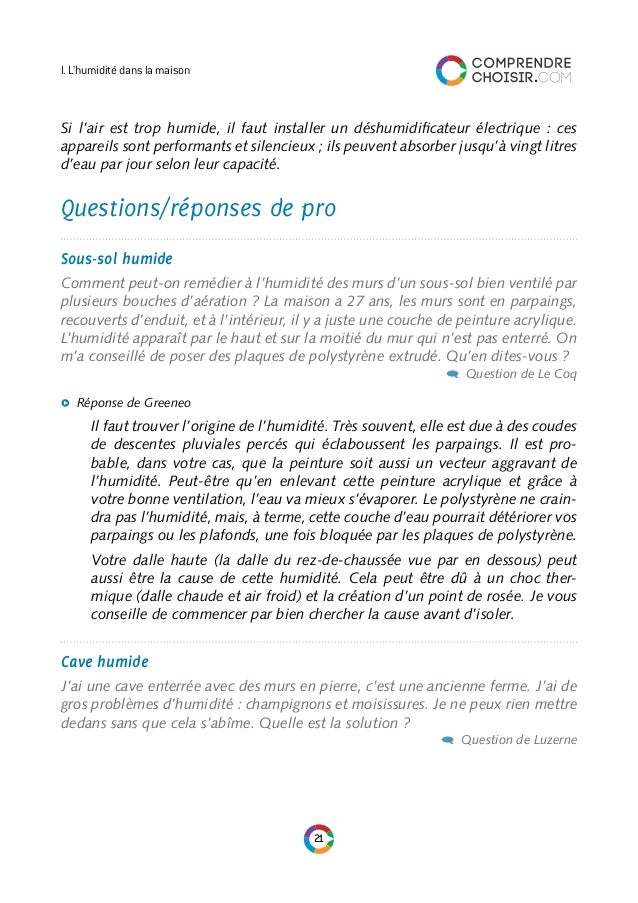 I. L'humidité dans la maison

COMPRENDRE CHOISIR.COM

Si l'air est trop humide, il faut installer un déshumidificateur électrique : ces appareils sont performants et silencieux ; ils peuvent absorber jusqu'à vingt litres d'eau par jour selon leur capacité.

Questions/réponses de pro

Sous-sol humide

Comment peut-on remédier à l'humidité des murs d'un sous-sol bien ventilé par plusieurs bouches d'aération ? La maison a 27 ans, les murs sont en parpaings, recouverts d'enduit, et à l'intérieur, il y a juste une couche de peinture acrylique. L'humidité apparaît par le haut et sur la moitié du mur qui n'est pas enterré. On m'a conseillé de poser des plaques de polystyrène extrudé. Qu'en dites-vous ?

Question de Le Coq

Réponse de Greeneo

Il faut trouver l'origine de l'humidité. Très souvent, elle est due à des coudes de descentes pluviales percés qui éclaboussent les parpaings. Il est probable, dans votre cas, que la peinture soit aussi un vecteur aggravant de l'humidité. Peut-être qu'en enlevant cette peinture acrylique et grâce à votre bonne ventilation, l'eau va mieux s'évaporer. Le polystyrène ne craindra pas l'humidité, mais, à terme, cette couche d'eau pourrait détériorer vos parpaings ou les plafonds, une fois bloquée par les plaques de polystyrène.

Votre dalle haute (la dalle du rez-de-chaussée vue par en dessous) peut aussi être la cause de cette humidité. Cela peut être dû à un choc thermique (dalle chaude et air froid) et la création d'un point de rosée. Je vous conseille de commencer par bien chercher la cause avant d'isoler.

Cave humide

J'ai une cave enterrée avec des murs en pierre, c'est une ancienne ferme. J'ai de gros problèmes d'humidité : champignons et moisissures. Je ne peux rien mettre dedans sans que cela s'abîme. Quelle est la solution ?

Question de Luzerne

21